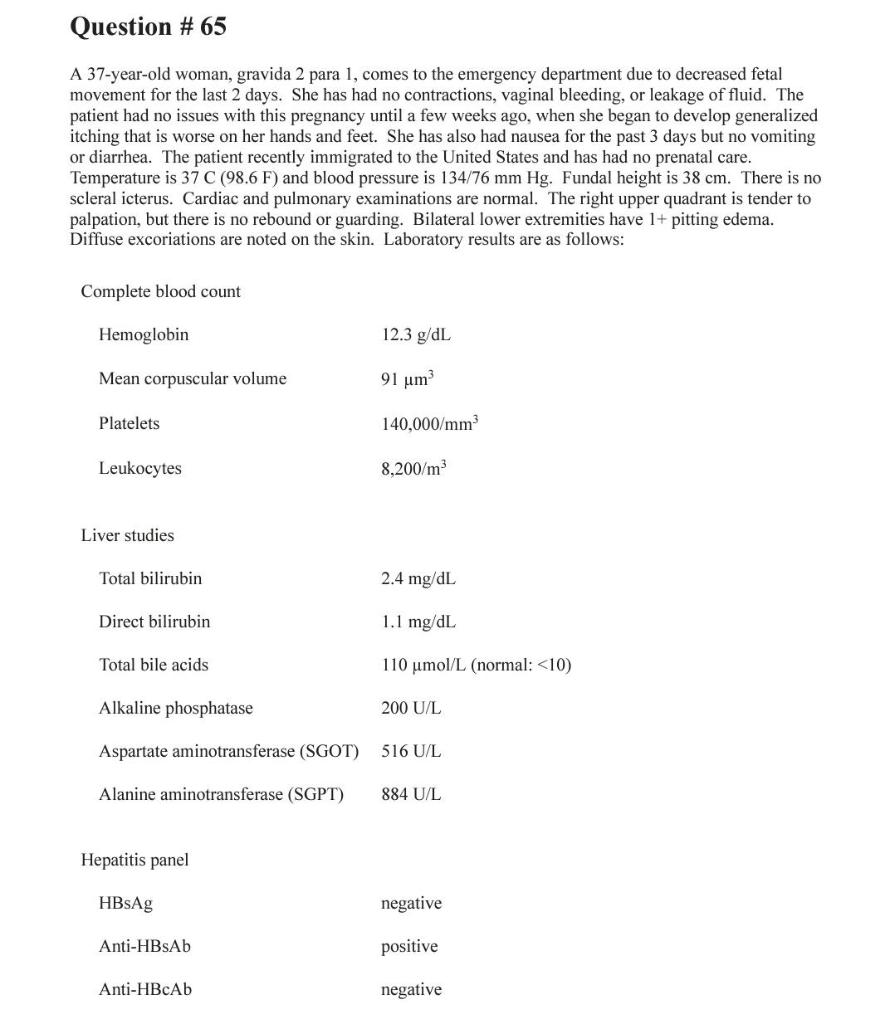 Question # 65

A 37-year-old woman, gravida 2 para 1, comes to the emergency department due to decreased fetal movement for the last 2 days. She has had no contractions, vaginal bleeding, or leakage of fluid. The patient had no issues with this pregnancy until a few weeks ago, when she began to develop generalized itching that is worse on her hands and feet. She has also had nausea for the past 3 days but no vomiting or diarrhea. The patient recently immigrated to the United States and has had no prenatal care. Temperature is 37 C (98.6 F) and blood pressure is 134/76 mm Hg. Fundal height is 38 cm. There is no scleral icterus. Cardiac and pulmonary examinations are normal. The right upper quadrant is tender to palpation, but there is no rebound or guarding. Bilateral lower extremities have 1+ pitting edema. Diffuse excoriations are noted on the skin. Laboratory results are as follows:

Complete blood count

| | |
|---|---|
| Hemoglobin | 12.3 g/dL |
| Mean corpuscular volume | 91 $\mu m^3$ |
| Platelets | 140,000/$mm^3$ |
| Leukocytes | 8,200/$m^3$ |

Liver studies

| | |
|---|---|
| Total bilirubin | 2.4 mg/dL |
| Direct bilirubin | 1.1 mg/dL |
| Total bile acids | 110 µmol/L (normal: <10) |
| Alkaline phosphatase | 200 U/L |
| Aspartate aminotransferase (SGOT) | 516 U/L |
| Alanine aminotransferase (SGPT) | 884 U/L |

Hepatitis panel

| | |
|---|---|
| HBsAg | negative |
| Anti-HBsAb | positive |
| Anti-HBcAb | negative |